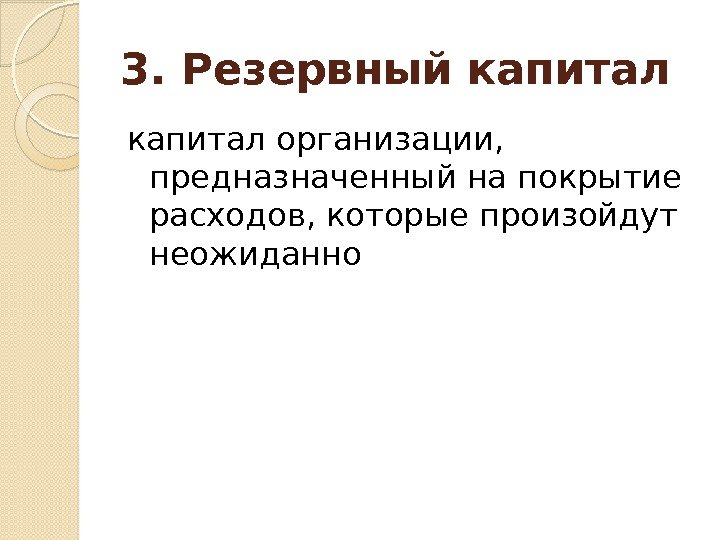 3. Резервный капитал

капитал организации, предназначенный на покрытие расходов, которые произойдут неожиданно